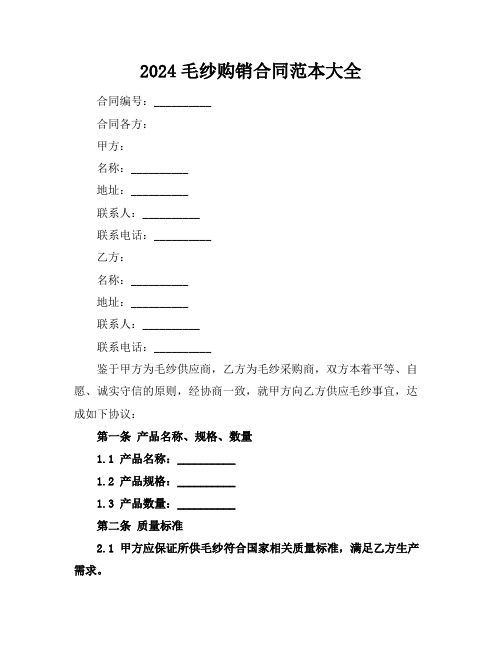 2024 毛纱购销合同范本大全

合同编号：__________

合同各方：

甲方：

名称：__________

地址：__________

联系人：__________

联系电话：__________

乙方：

名称：__________

地址：__________

联系人：__________

联系电话：__________

鉴于甲方为毛纱供应商，乙方为毛纱采购商，双方本着平等、自愿、诚实守信的原则，经协商一致，就甲方向乙方供应毛纱事宜，达成如下协议：

第一条 产品名称、规格、数量

1.1 产品名称：__________

1.2 产品规格：__________

1.3 产品数量：__________

第二条 质量标准

2.1 甲方应保证所供毛纱符合国家相关质量标准，满足乙方生产需求。